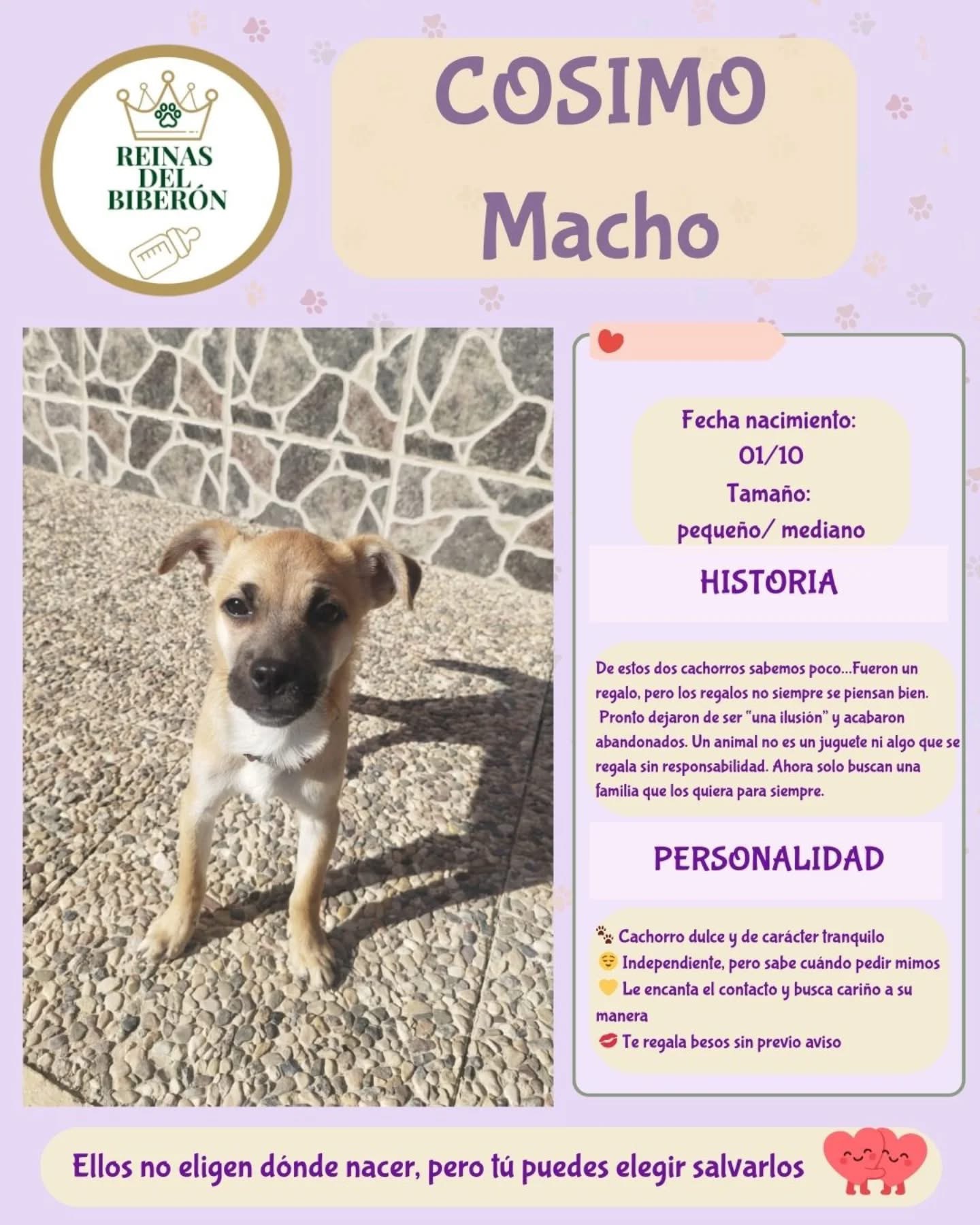 REINAS DEL BIBERÓN

COSIMO
Macho

Fecha nacimiento:
01/10
Tamaño:
pequeño/ mediano

HISTORIA

De estos dos cachorros sabemos poco...Fueron un regalo, pero los regalos no siempre se piensan bien. Pronto dejaron de ser "una ilusión" y acabaron abandonados. Un animal no es un juguete ni algo que se regala sin responsabilidad. Ahora solo buscan una familia que los quiera para siempre.

PERSONALIDAD

🐾 Cachorro dulce y de carácter tranquilo
😌 Independiente, pero sabe cuándo pedir mimos
💛 Le encanta el contacto y busca cariño a su manera
💋 Te regala besos sin previo aviso

Ellos no eligen dónde nacer, pero tú puedes elegir salvarlos